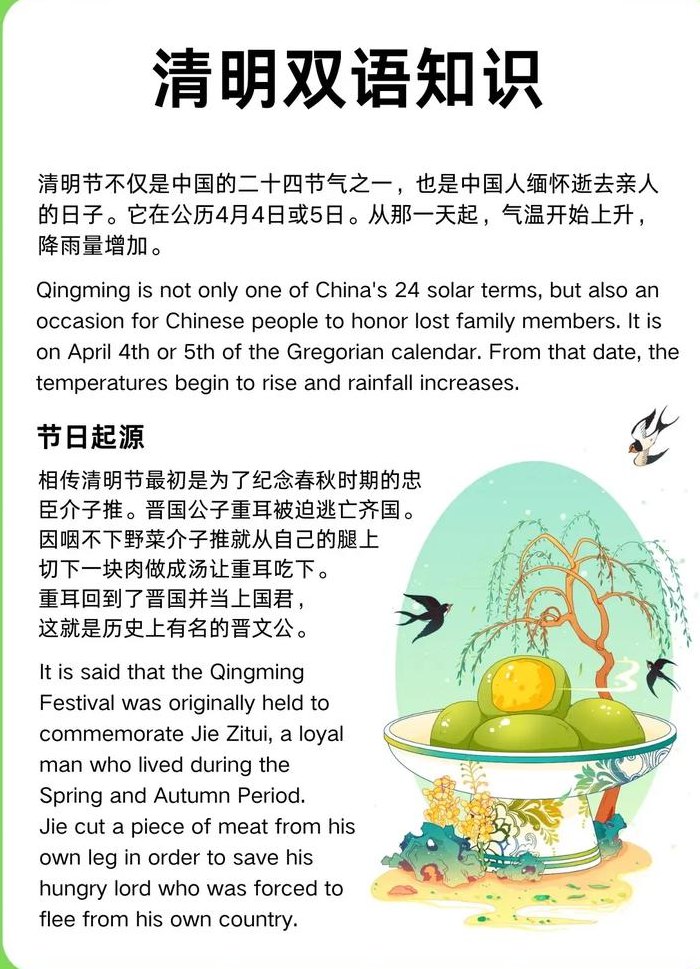 清明双语知识

清明节不仅是中国的二十四节气之一，也是中国人缅怀逝去亲人的日子。它在公历4月4日或5日。从那一天起，气温开始上升，降雨量增加。

Qingming is not only one of China's 24 solar terms, but also an occasion for Chinese people to honor lost family members. It is on April 4th or 5th of the Gregorian calendar. From that date, the temperatures begin to rise and rainfall increases.

节日起源

相传清明节最初是为了纪念春秋时期的忠臣介子推。晋国公子重耳被迫逃亡齐国。因咽不下野菜介子推就从自己的腿上切下一块肉做成汤让重耳吃下。重耳回到了晋国并当上国君，这就是历史上有名的晋文公。

It is said that the Qingming Festival was originally held to commemorate Jie Zitui, a loyal man who lived during the Spring and Autumn Period. Jie cut a piece of meat from his own leg in order to save his hungry lord who was forced to flee from his own country.